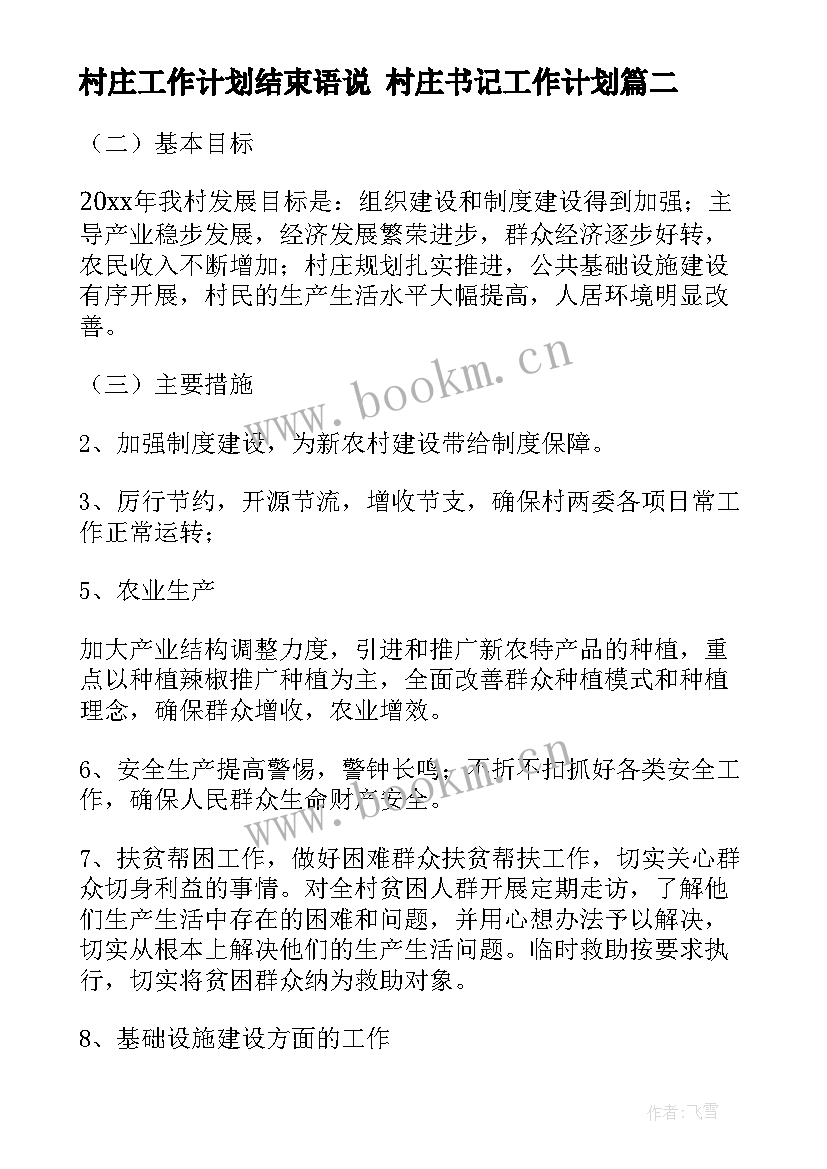 村庄工作计划结束语说 村庄书记工作计划篇二

（二）基本目标

20xx年我村发展目标是：组织建设和制度建设得到加强；主导产业稳步发展，经济发展繁荣进步，群众经济逐步好转，农民收入不断增加；村庄规划扎实推进，公共基础设施建设有序开展，村民的生产生活水平大幅提高，人居环境明显改善。

www.bookm.cn

（三）主要措施

2、加强制度建设，为新农村建设带给制度保障。

3、厉行节约，开源节流，增收节支，确保村两委各项日常工作正常运转；

5、农业生产

加大产业结构调整力度，引进和推广新农特产品的种植，重点以种植辣椒推广种植为主，全面改善群众种植模式和种植理念，确保群众增收，农业增效。

6、安全生产提高警惕，警钟长鸣；不折不扣抓好各类安全工作，确保人民群众生命财产安全。

www.bookm.cn

7、扶贫帮困工作，做好困难群众扶贫帮扶工作，切实关心群众切身利益的事情。对全村贫困人群开展定期走访，了解他们生产生活中存在的困难和问题，并用心想办法予以解决，切实从根本上解决他们的生产生活问题。临时救助按要求执行，切实将贫困群众纳为救助对象。

8、基础设施建设方面的工作

作者：飞雪